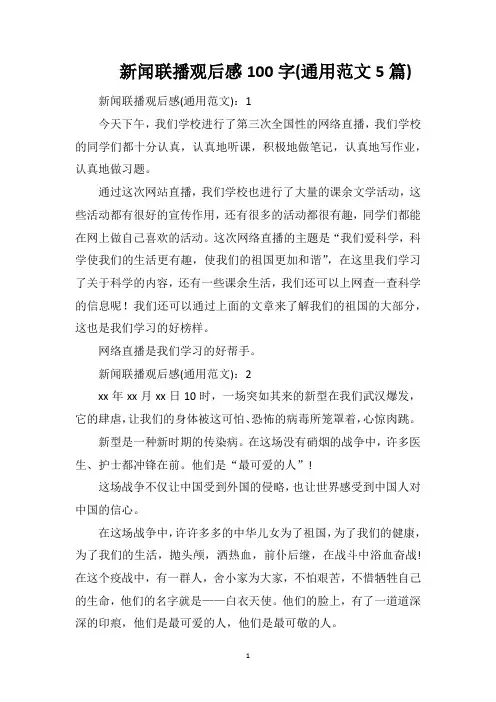 新闻联播观后感 100 字(通用范文 5 篇)

新闻联播观后感(通用范文)：1

今天下午，我们学校进行了第三次全国性的网络直播，我们学校的同学们都十分认真，认真地听课，积极地做笔记，认真地写作业，认真地做习题。

通过这次网站直播，我们学校也进行了大量的课余文学活动，这些活动都有很好的宣传作用，还有很多的活动都很有趣，同学们都能在网上做自己喜欢的活动。这次网络直播的主题是“我们爱科学，科学使我们的生活更有趣，使我们的祖国更加和谐”，在这里我们学习了关于科学的内容，还有一些课余生活，我们还可以上网查一查科学的信息呢！我们还可以通过上面的文章来了解我们的祖国的大部分，这也是我们学习的好榜样。

网络直播是我们学习的好帮手。

新闻联播观后感(通用范文)：2

xx 年 xx 月 xx 日 10 时，一场突如其来的新型在我们武汉爆发，它的肆虐，让我们的身体被这可怕、恐怖的病毒所笼罩着，心惊肉跳。

新型是一种新时期的传染病。在这场没有硝烟的战争中，许多医生、护士都冲锋在前。他们是“最可爱的人”！

这场战争不仅让中国受到外国的侵略，也让世界感受到中国人对中国的信心。

在这场战争中，许许多多的中华儿女为了祖国，为了我们的健康，为了我们的生活，抛头颅，洒热血，前仆后继，在战斗中浴血奋战！在这个疫战中，有一群人，舍小家为大家，不怕艰苦，不惜牺牲自己的生命，他们的名字就是——白衣天使。他们的脸上，有了一道道深深的印痕，他们是最可爱的人，他们是最可敬的人。

1